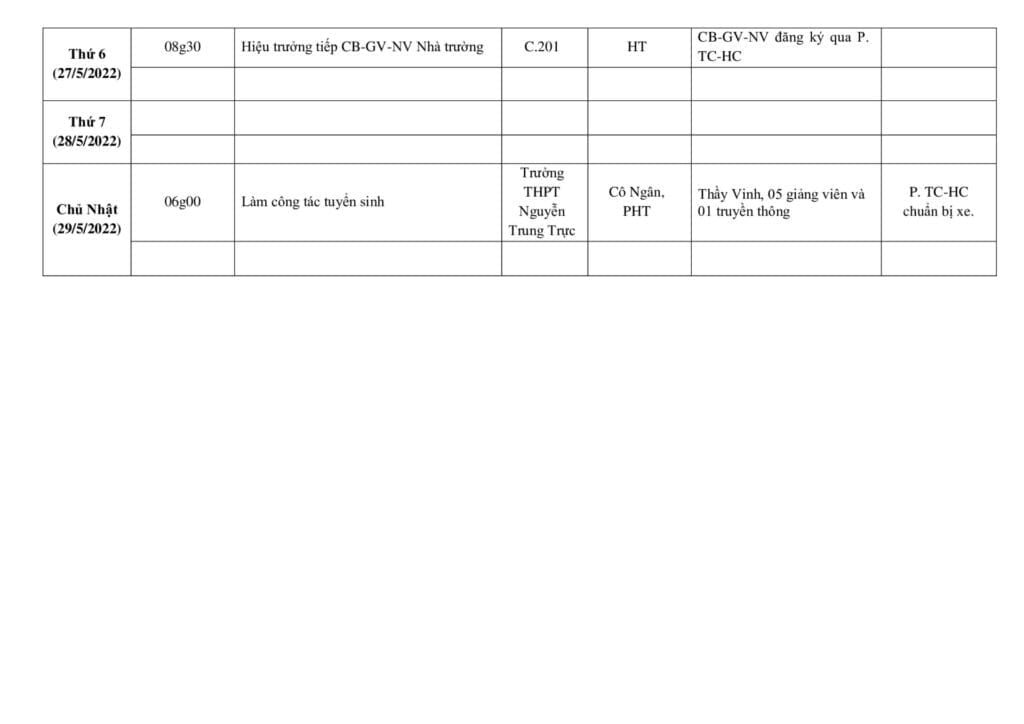 | Thứ 6 (27/5/2022) | 08g30 | Hiệu trưởng tiếp CB-GV-NV Nhà trường | C.201 | HT | CB-GV-NV đăng ký qua P. TC-HC | |
|---|---|---|---|---|---|---|
| | | | | | | |
| Thứ 7 (28/5/2022) | | | | | | |
| | | | | | | |
| Chủ Nhật (29/5/2022) | 06g00 | Làm công tác tuyển sinh | Trường THPT Nguyễn Trung Trực | Cô Ngân, PHT | Thầy Vinh, 05 giảng viên và 01 truyền thông | P. TC-HC chuẩn bị xe. |
| | | | | | | |